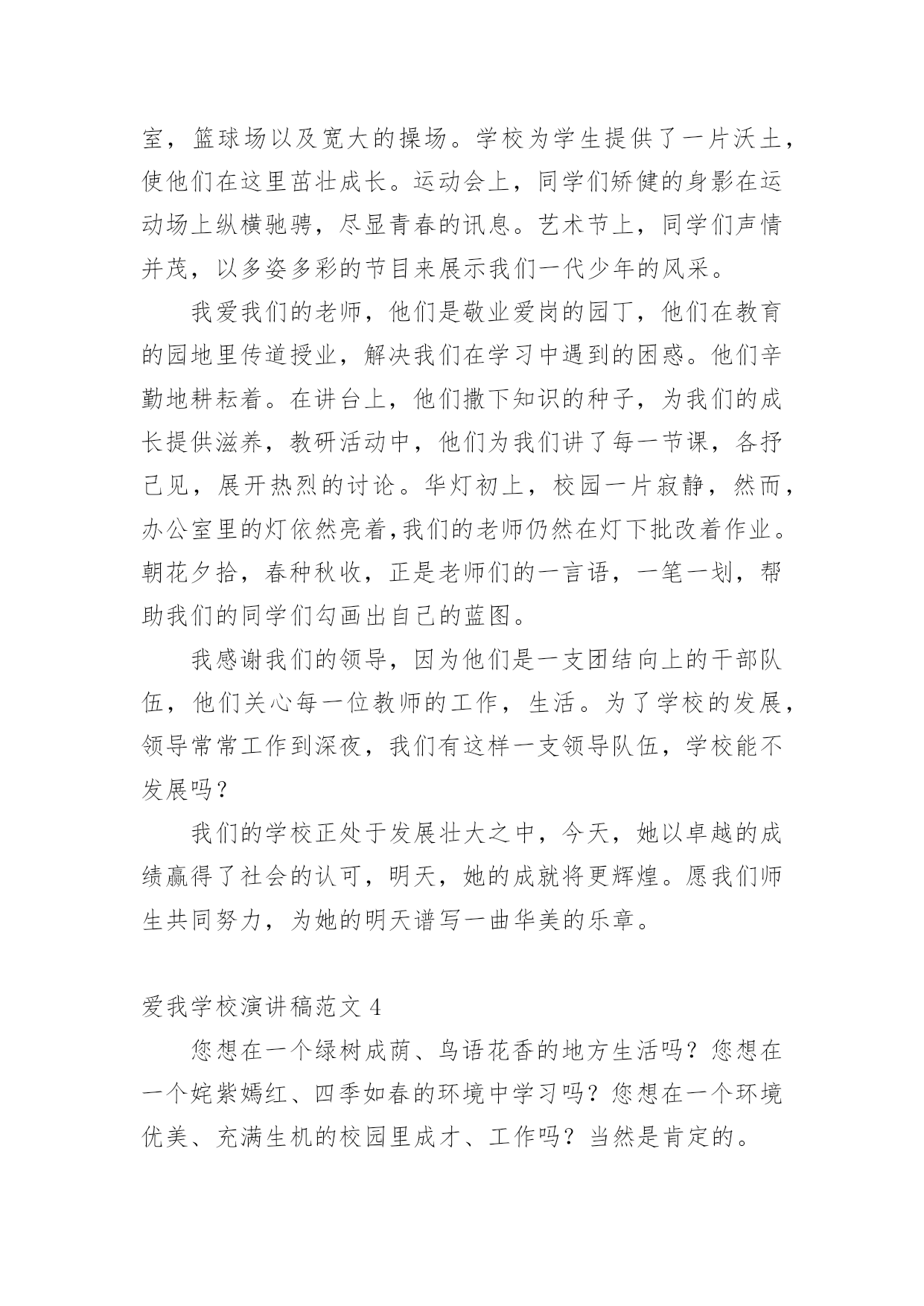 室，篮球场以及宽大的操场。学校为学生提供了一片沃土，使他们在这里茁壮成长。运动会上，同学们矫健的身影在运动场上纵横驰骋，尽显青春的讯息。艺术节上，同学们声情并茂，以多姿多彩的节目来展示我们一代少年的风采。

我爱我们的老师，他们是敬业爱岗的园丁，他们在教育的园地里传道授业，解决我们在学习中遇到的困惑。他们辛勤地耕耘着。在讲台上，他们撒下知识的种子，为我们的成长提供滋养，教研活动中，他们为我们讲了每一节课，各抒己见，展开热烈的讨论。华灯初上，校园一片寂静，然而，办公室里的灯依然亮着,我们的老师仍然在灯下批改着作业。朝花夕拾，春种秋收，正是老师们的一言语，一笔一划，帮助我们的同学们勾画出自己的蓝图。

我感谢我们的领导，因为他们是一支团结向上的干部队伍，他们关心每一位教师的工作，生活。为了学校的发展，领导常常工作到深夜，我们有这样一支领导队伍，学校能不发展吗？

我们的学校正处于发展壮大之中，今天，她以卓越的成绩赢得了社会的认可，明天，她的成就将更辉煌。愿我们师生共同努力，为她的明天谱写一曲华美的乐章。

爱我学校演讲稿范文 4

您想在一个绿树成荫、鸟语花香的地方生活吗？您想在一个姹紫嫣红、四季如春的环境中学习吗？您想在一个环境优美、充满生机的校园里成才、工作吗？当然是肯定的。